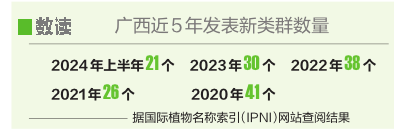 数读 广西近5年发表新类群数量

2024年上半年21个 2023年30个 2022年38个

2021年26个 2020年41个

——据国际植物名称索引(IPNI)网站查阅结果